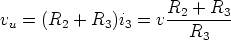 $v_u = (R_2 + R_3)i_3 = v\frac{R_2 + R_3}{R_3}$